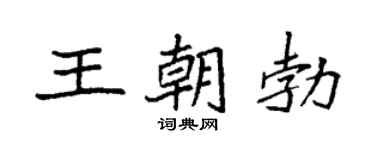 王朝勃
词典网